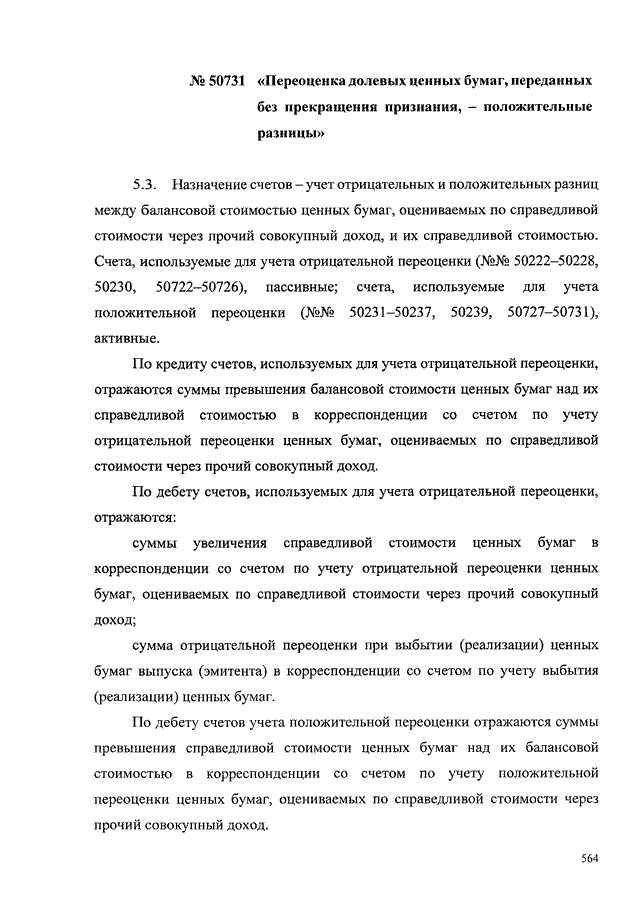 № 50731 «Переоценка долевых ценных бумаг, переданных без прекращения признания, – положительные разницы»

5.3. Назначение счетов – учет отрицательных и положительных разниц между балансовой стоимостью ценных бумаг, оцениваемых по справедливой стоимости через прочий совокупный доход, и их справедливой стоимостью. Счета, используемые для учета отрицательной переоценки (№№ 50222–50228, 50230, 50722–50726), пассивные; счета, используемые для учета положительной переоценки (№№ 50231–50237, 50239, 50727–50731), активные.

По кредиту счетов, используемых для учета отрицательной переоценки, отражаются суммы превышения балансовой стоимости ценных бумаг над их справедливой стоимостью в корреспонденции со счетом по учету отрицательной переоценки ценных бумаг, оцениваемых по справедливой стоимости через прочий совокупный доход.

По дебету счетов, используемых для учета отрицательной переоценки, отражаются:

суммы увеличения справедливой стоимости ценных бумаг в корреспонденции со счетом по учету отрицательной переоценки ценных бумаг, оцениваемых по справедливой стоимости через прочий совокупный доход;

сумма отрицательной переоценки при выбытии (реализации) ценных бумаг выпуска (эмитента) в корреспонденции со счетом по учету выбытия (реализации) ценных бумаг.

По дебету счетов учета положительной переоценки отражаются суммы превышения справедливой стоимости ценных бумаг над их балансовой стоимостью в корреспонденции со счетом по учету положительной переоценки ценных бумаг, оцениваемых по справедливой стоимости через прочий совокупный доход.

564